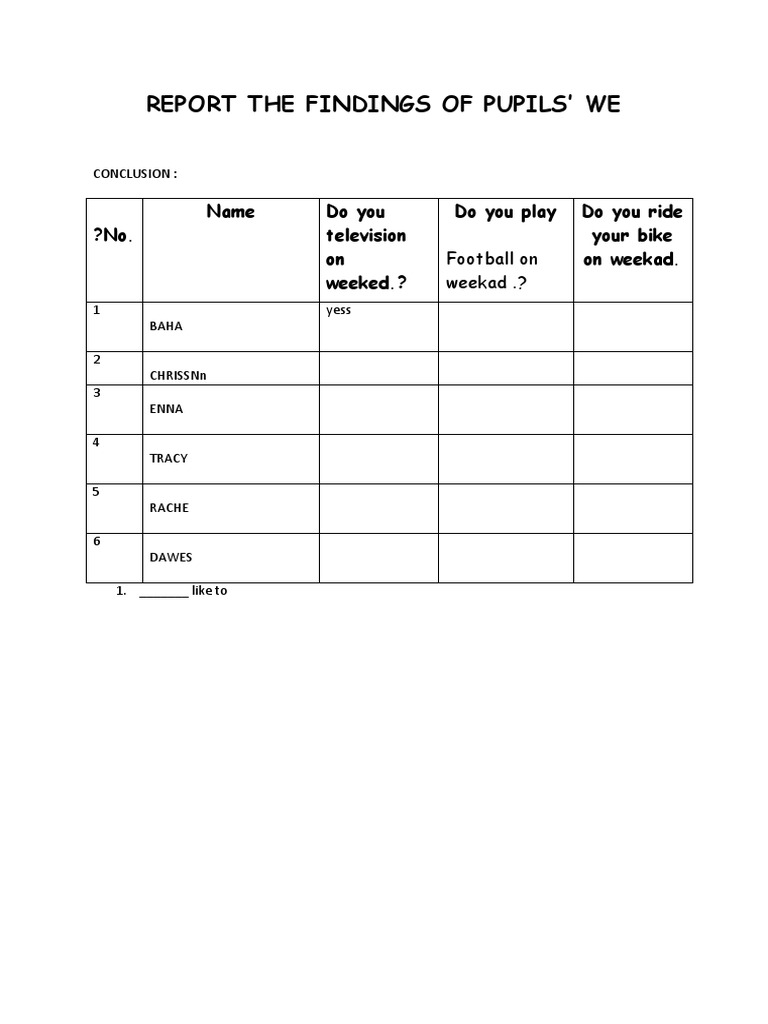 REPORT THE FINDINGS OF PUPILS' WE

CONCLUSION :

| ?No. | Name | Do you television on weeked.? | Do you play Football on weekad .? | Do you ride your bike on weekad. |
|---|---|---|---|---|
| 1 | BAHA | yess | | |
| 2 | CHRISSNn | | | |
| 3 | ENNA | | | |
| 4 | TRACY | | | |
| 5 | RACHE | | | |
| 6 | DAWES | | | |

1. ________ like to